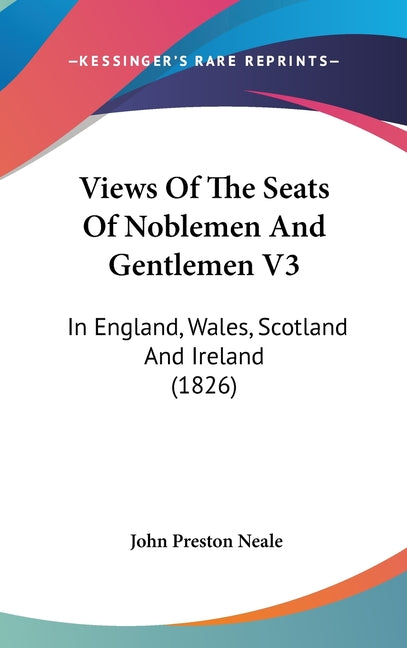 —KESSINGER'S RARE REPRINTS—

Views Of The Seats Of Noblemen And Gentlemen V3

In England, Wales, Scotland And Ireland (1826)

John Preston Neale